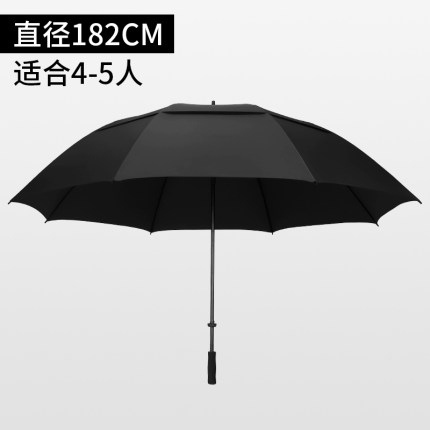 直径182CM
适合4-5人